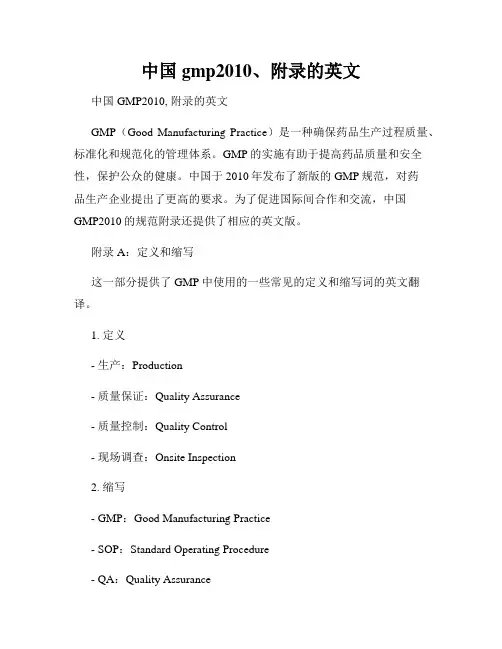 中国 gmp2010、附录的英文

中国 GMP2010, 附录的英文

GMP（Good Manufacturing Practice）是一种确保药品生产过程质量、标准化和规范化的管理体系。GMP 的实施有助于提高药品质量和安全性，保护公众的健康。中国于 2010 年发布了新版的 GMP 规范，对药品生产企业提出了更高的要求。为了促进国际间合作和交流，中国 GMP2010 的规范附录还提供了相应的英文版。

附录 A：定义和缩写

这一部分提供了 GMP 中使用的一些常见的定义和缩写词的英文翻译。

1. 定义

- 生产：Production

- 质量保证：Quality Assurance

- 质量控制：Quality Control

- 现场调查：Onsite Inspection

2. 缩写

- GMP：Good Manufacturing Practice

- SOP：Standard Operating Procedure

- QA：Quality Assurance